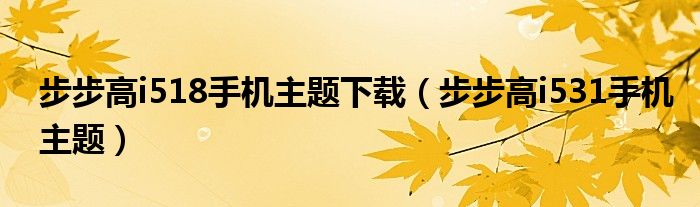 步步高i518手机主题下载（步步高i531手机主题）